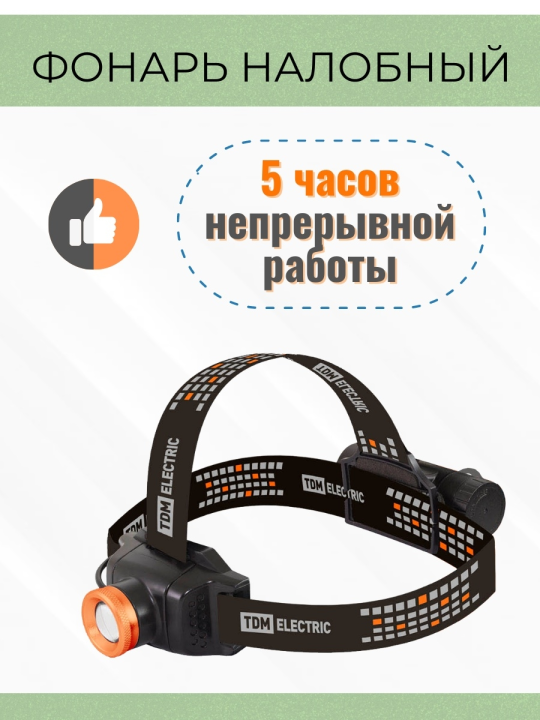 ФОНАРЬ НАЛОБНЫЙ

5 часов непрерывной работы

TDM ELECTRIC

TDM ELECTRIC

TDM ELECTRIC

TDM ELECTRIC